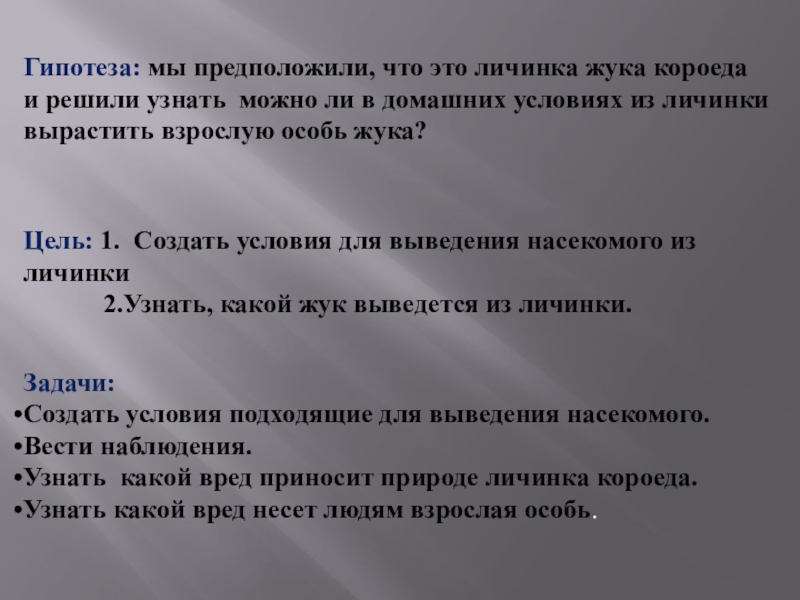 Гипотеза: мы предположили, что это личинка жука короеда и решили узнать можно ли в домашних условиях из личинки вырастить взрослую особь жука?

Цель: 1. Создать условия для выведения насекомого из личинки
2.Узнать, какой жук выведется из личинки.

Задачи:
• Создать условия подходящие для выведения насекомого.
• Вести наблюдения.
• Узнать какой вред приносит природе личинка короеда.
• Узнать какой вред несет людям взрослая особь.